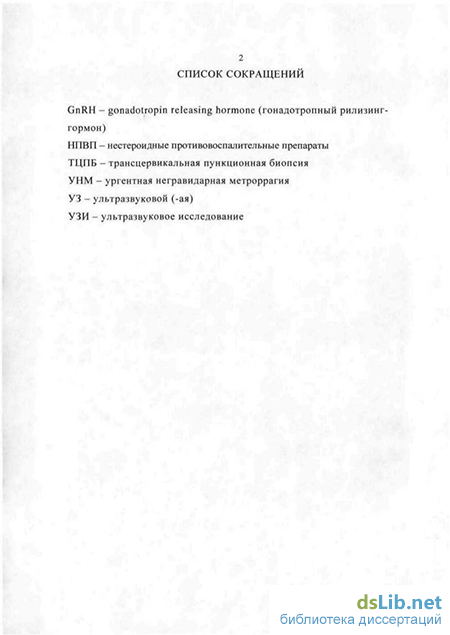 2

СПИСОК СОКРАЩЕНИЙ

GnRH – gonadotropin releasing hormone (гонадотропный рилизинг-гормон)

НПВП – нестероидные противовоспалительные препараты

ТЦПБ – трансцервикальная пункционная биопсия

УНМ – ургентная негравидарная метроррагия

УЗ – ультразвуковой (-ая)

УЗИ – ультразвуковое исследование

dsLib.net
библиотека диссертаций